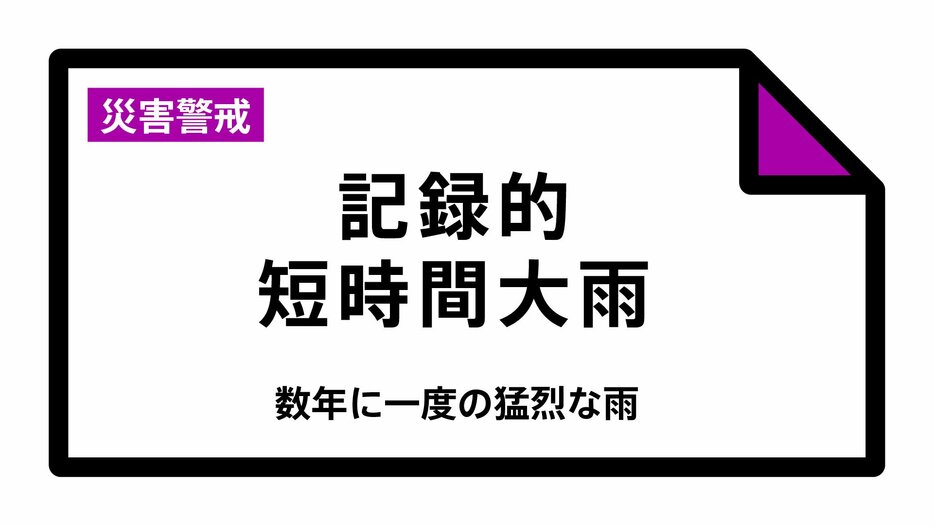 災害警戒

記録的
短時間大雨

数年に一度の猛烈な雨